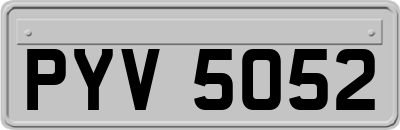 PYV 5052